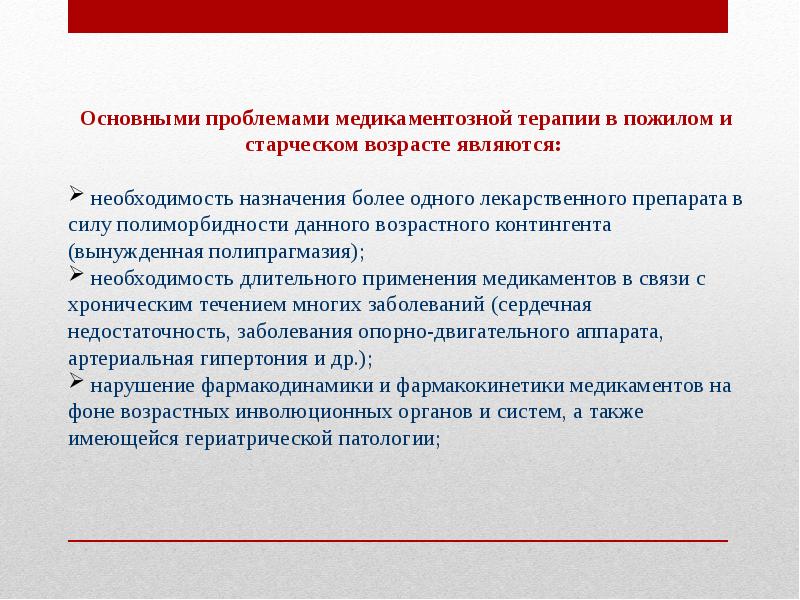 Основными проблемами медикаментозной терапии в пожилом и старческом возрасте являются:

➢ необходимость назначения более одного лекарственного препарата в силу полиморбидности данного возрастного контингента (вынужденная полипрагмазия);
➢ необходимость длительного применения медикаментов в связи с хроническим течением многих заболеваний (сердечная недостаточность, заболевания опорно-двигательного аппарата, артериальная гипертония и др.);
➢ нарушение фармакодинамики и фармакокинетики медикаментов на фоне возрастных инволюционных органов и систем, а также имеющейся гериатрической патологии;